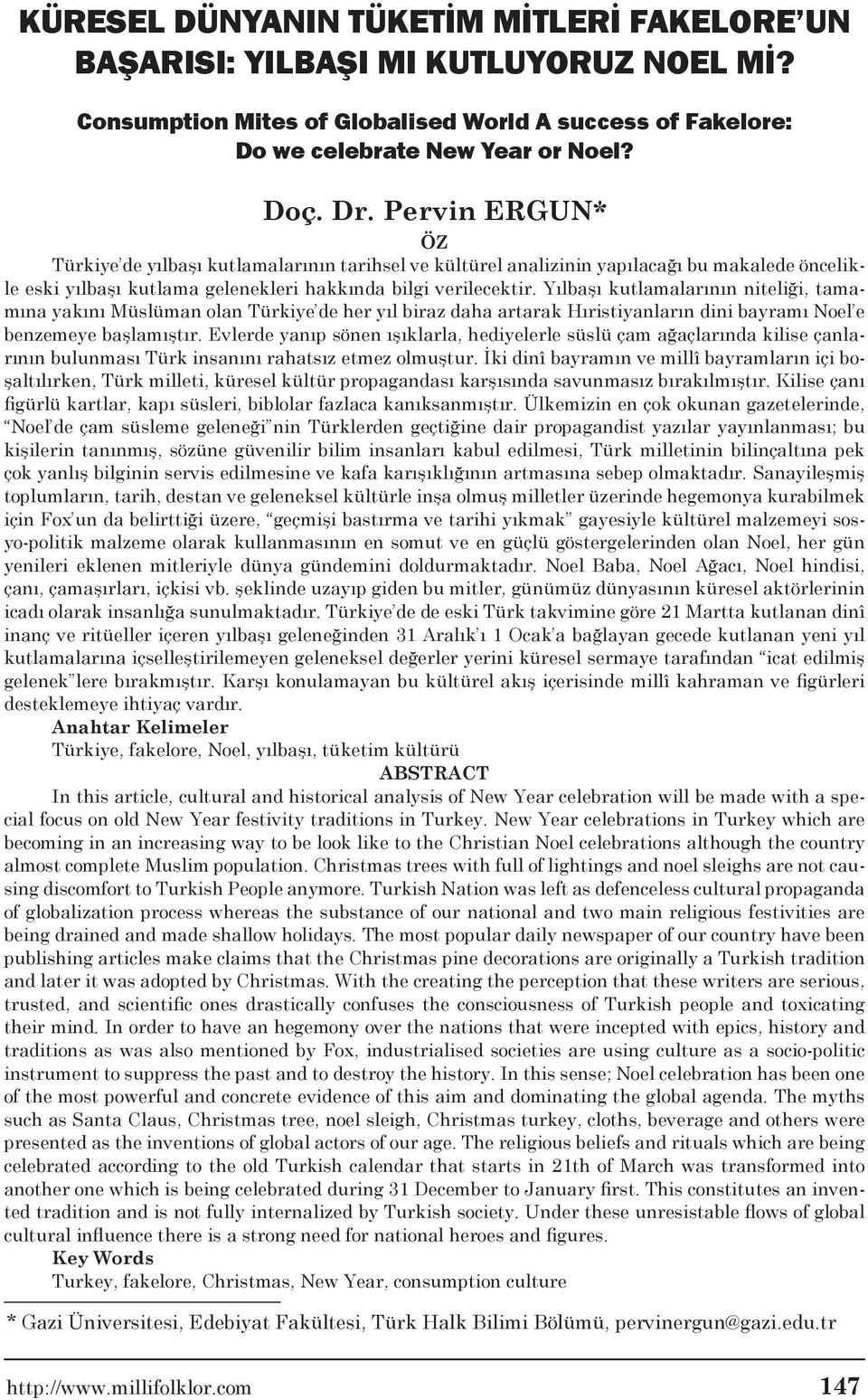 KÜRESEL DÜNYANIN TÜKETİM MİTLERİ FAKELORE'UN BAŞARISI: YILBAŞI MI KUTLUYORUZ NOEL Mİ?

Consumption Mites of Globalised World A success of Fakelore: Do we celebrate New Year or Noel?

Doç. Dr. Pervin ERGUN*

ÖZ

Türkiye'de yılbaşı kutlamalarının tarihsel ve kültürel analizinin yapılacağı bu makalede öncelikle eski yılbaşı kutlama gelenekleri hakkında bilgi verilecektir. Yılbaşı kutlamalarının niteliği, tamamına yakını Müslüman olan Türkiye'de her yıl biraz daha artarak Hıristiyanların dini bayramı Noel'e benzemeye başlamıştır. Evlerde yanıp sönen ışıklarla, hediyelerle süslü çam ağaçlarında kilise çanlarının bulunması Türk insanını rahatsız etmez olmuştur. İki dinî bayramın ve millî bayramların içi boşaltılırken, Türk milleti, küresel kültür propagandası karşısında savunmasız bırakılmıştır. Kilise çanı figürlü kartlar, kapı süsleri, biblolar fazlaca kanıksanmıştır. Ülkemizin en çok okunan gazetelerinde, "Noel'de çam süsleme geleneği"nin Türklerden geçtiğine dair propagandist yazılar yayınlanması; bu kişilerin tanınmış, sözüne güvenilir bilim insanları kabul edilmesi, Türk milletinin bilinçaltına pek çok yanlış bilginin servis edilmesine ve kafa karışıklığının artmasına sebep olmaktadır. Sanayileşmiş toplumların, tarih, destan ve geleneksel kültürle inşa olmuş milletler üzerinde hegemonya kurabilmek için Fox'un da belirttiği üzere, "geçmişi bastırma ve tarihi yıkmak" gayesiyle kültürel malzemeyi sosyo-politik malzeme olarak kullanmasının en somut ve en güçlü göstergelerinden olan Noel, her gün yenileri eklenen mitleriyle dünya gündemini doldurmaktadır. Noel Baba, Noel Ağacı, Noel hindisi, çanı, çamaşırları, içkisi vb. şeklinde uzayıp giden bu mitler, günümüz dünyasının küresel aktörlerinin icadı olarak insanlığa sunulmaktadır. Türkiye'de de eski Türk takvimine göre 21 Martta kutlanan dinî inanç ve ritüeller içeren yılbaşı geleneğinden 31 Aralık'ı 1 Ocak'a bağlayan gecede kutlanan yeni yıl kutlamalarına içselleştirilemeyen geleneksel değerler yerini küresel sermaye tarafından "icat edilmiş gelenek"lere bırakmıştır. Karşı konulamayan bu kültürel akış içerisinde millî kahraman ve figürleri desteklemeye ihtiyaç vardır.

Anahtar Kelimeler

Türkiye, fakelore, Noel, yılbaşı, tüketim kültürü

ABSTRACT

In this article, cultural and historical analysis of New Year celebration will be made with a special focus on old New Year festivity traditions in Turkey. New Year celebrations in Turkey which are becoming in an increasing way to be look like to the Christian Noel celebrations although the country almost complete Muslim population. Christmas trees with full of lightings and noel sleighs are not causing discomfort to Turkish People anymore. Turkish Nation was left as defenceless cultural propaganda of globalization process whereas the substance of our national and two main religious festivities are being drained and made shallow holidays. The most popular daily newspaper of our country have been publishing articles make claims that the Christmas pine decorations are originally a Turkish tradition and later it was adopted by Christmas. With the creating the perception that these writers are serious, trusted, and scientific ones drastically confuses the consciousness of Turkish people and toxicating their mind. In order to have an hegemony over the nations that were incepted with epics, history and traditions as was also mentioned by Fox, industrialised societies are using culture as a socio-politic instrument to suppress the past and to destroy the history. In this sense; Noel celebration has been one of the most powerful and concrete evidence of this aim and dominating the global agenda. The myths such as Santa Claus, Christmas tree, noel sleigh, Christmas turkey, cloths, beverage and others were presented as the inventions of global actors of our age. The religious beliefs and rituals which are being celebrated according to the old Turkish calendar that starts in 21th of March was transformed into another one which is being celebrated during 31 December to January first. This constitutes an invented tradition and is not fully internalized by Turkish society. Under these unresistable flows of global cultural influence there is a strong need for national heroes and figures.

Key Words

Turkey, fakelore, Christmas, New Year, consumption culture

* Gazi Üniversitesi, Edebiyat Fakültesi, Türk Halk Bilimi Bölümü, pervinergun@gazi.edu.tr

http://www.millifolklor.com 147